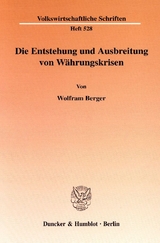 Volkswirtschaftliche Schriften

Heft 528

Die Entstehung und Ausbreitung von Währungskrisen

Von

Wolfram Berger

Duncker & Humblot · Berlin